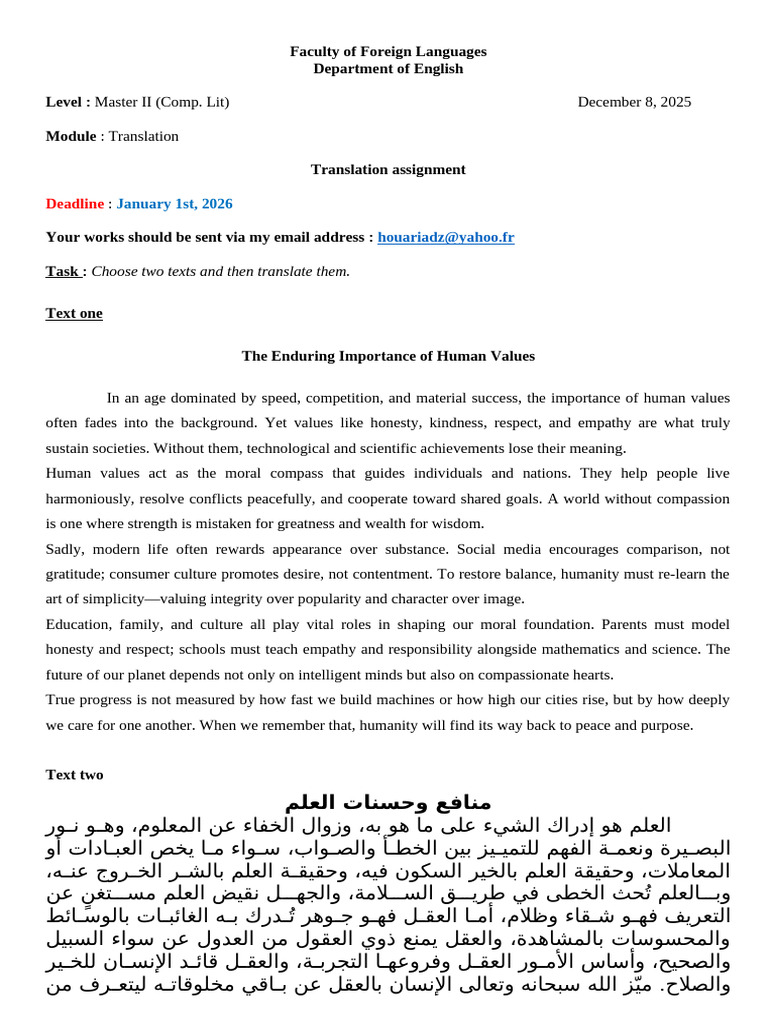 Faculty of Foreign Languages
Department of English

Level : Master II (Comp. Lit) December 8, 2025

Module : Translation

Translation assignment

Deadline : January 1st, 2026

Your works should be sent via my email address : houariadz@yahoo.fr

Task : Choose two texts and then translate them.

Text one

The Enduring Importance of Human Values

In an age dominated by speed, competition, and material success, the importance of human values often fades into the background. Yet values like honesty, kindness, respect, and empathy are what truly sustain societies. Without them, technological and scientific achievements lose their meaning.

Human values act as the moral compass that guides individuals and nations. They help people live harmoniously, resolve conflicts peacefully, and cooperate toward shared goals. A world without compassion is one where strength is mistaken for greatness and wealth for wisdom.

Sadly, modern life often rewards appearance over substance. Social media encourages comparison, not gratitude; consumer culture promotes desire, not contentment. To restore balance, humanity must re-learn the art of simplicity—valuing integrity over popularity and character over image.

Education, family, and culture all play vital roles in shaping our moral foundation. Parents must model honesty and respect; schools must teach empathy and responsibility alongside mathematics and science. The future of our planet depends not only on intelligent minds but also on compassionate hearts.

True progress is not measured by how fast we build machines or how high our cities rise, but by how deeply we care for one another. When we remember that, humanity will find its way back to peace and purpose.

Text two

منافع وحسنات العلم

العلم هو إدراك الشيء على ما هو به، وزوال الخفاء عن المعلوم، وهو نور البصيرة ونعمة الفهم للتمييز بين الخطأ والصواب، سواء ما يخص العبادات أو المعاملات، وحقيقة العلم بالخير السكون فيه، وحقيقة العلم بالشر الخروج عنه، وبالعلم تُحث الخطى في طريق السلامة، والجهل نقيض العلم مستغنٍ عن التعريف فهو شقاء وظلام، أما العقل فهو جوهر تُدرك به الغائبات بالوسائط والمحسوسات بالمشاهدة، والعقل يمنع ذوي العقول من العدول عن سواء السبيل والصحيح، وأساس الأمور العقل وفروعها التجربة، والعقل قائد الإنسان للخير والصلاح. ميّز الله سبحانه وتعالى الإنسان بالعقل عن باقي مخلوقاته ليتعرف من